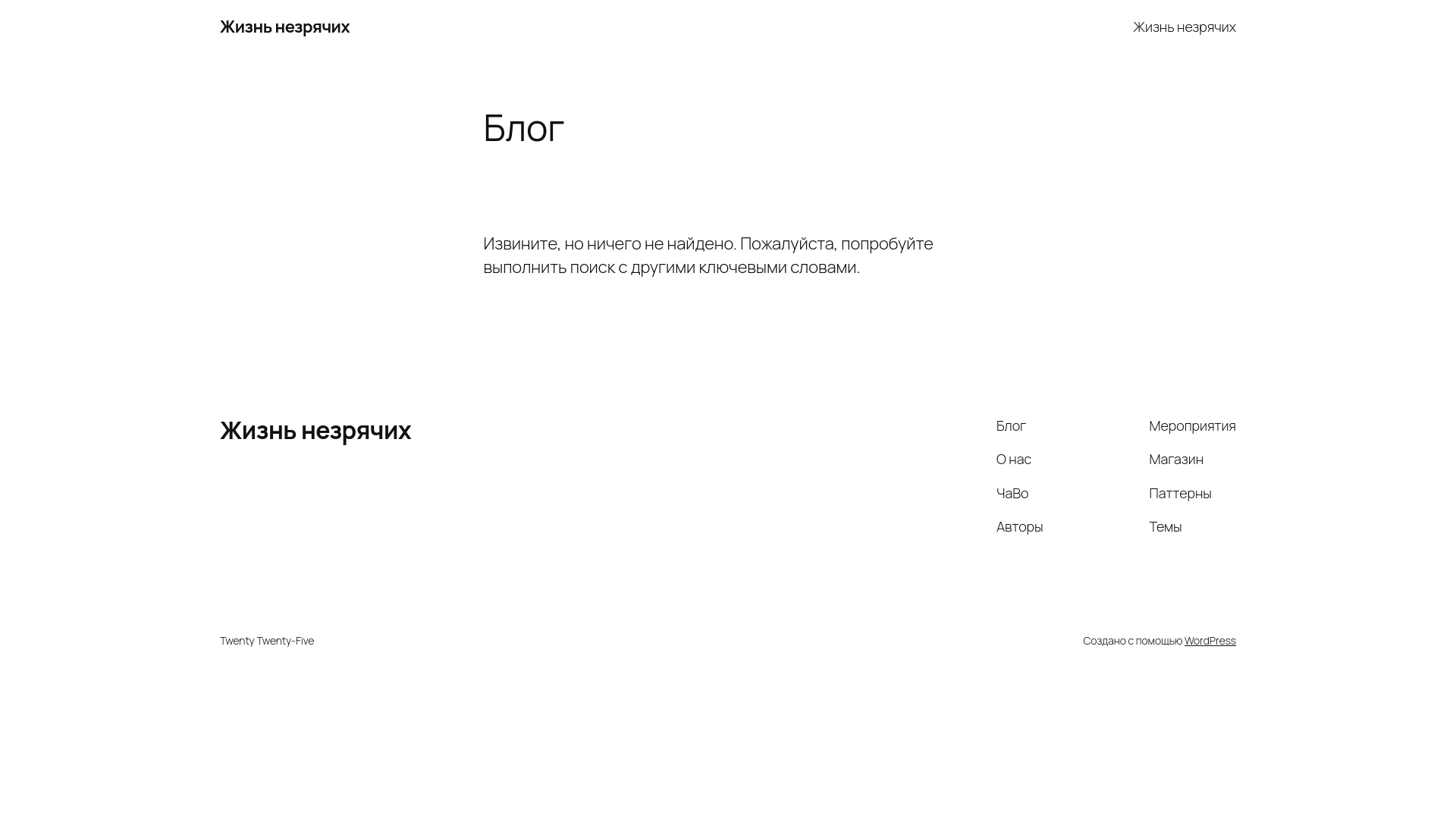 Жизнь незрячих

Жизнь незрячих

Блог

Извините, но ничего не найдено. Пожалуйста, попробуйте выполнить поиск с другими ключевыми словами.

Жизнь незрячих

Блог
О нас
ЧаВо
Авторы

Мероприятия
Магазин
Паттерны
Темы

Twenty Twenty-Five

Создано с помощью WordPress